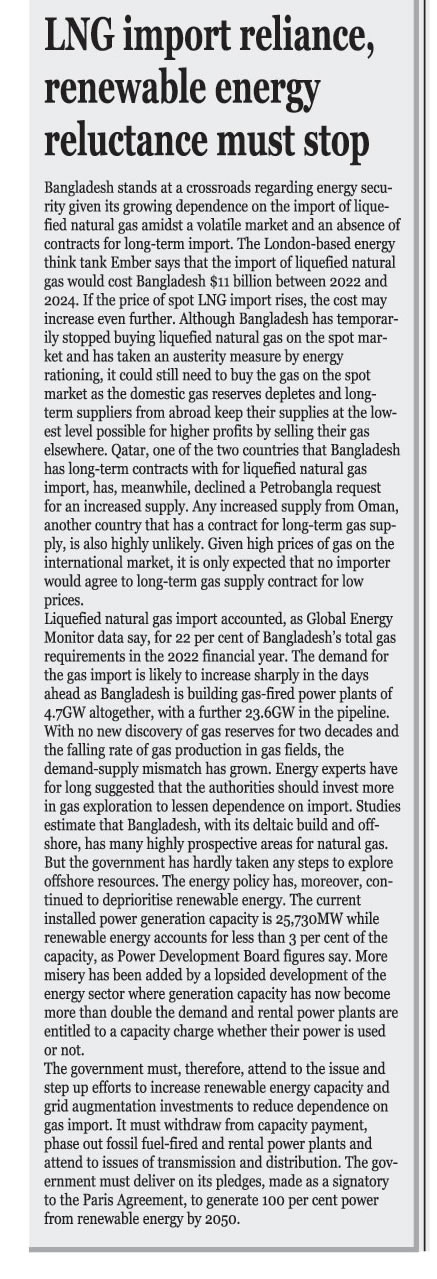 LNG import reliance, renewable energy reluctance must stop

Bangladesh stands at a crossroads regarding energy security given its growing dependence on the import of liquefied natural gas amidst a volatile market and an absence of contracts for long-term import. The London-based energy think tank Ember says that the import of liquefied natural gas would cost Bangladesh $11 billion between 2022 and 2024. If the price of spot LNG import rises, the cost may increase even further. Although Bangladesh has temporarily stopped buying liquefied natural gas on the spot market and has taken an austerity measure by energy rationing, it could still need to buy the gas on the spot market as the domestic gas reserves depletes and long-term suppliers from abroad keep their supplies at the lowest level possible for higher profits by selling their gas elsewhere. Qatar, one of the two countries that Bangladesh has long-term contracts with for liquefied natural gas import, has, meanwhile, declined a Petrobangla request for an increased supply. Any increased supply from Oman, another country that has a contract for long-term gas supply, is also highly unlikely. Given high prices of gas on the international market, it is only expected that no importer would agree to long-term gas supply contract for low prices.
Liquefied natural gas import accounted, as Global Energy Monitor data say, for 22 per cent of Bangladesh's total gas requirements in the 2022 financial year. The demand for the gas import is likely to increase sharply in the days ahead as Bangladesh is building gas-fired power plants of 4.7GW altogether, with a further 23.6GW in the pipeline. With no new discovery of gas reserves for two decades and the falling rate of gas production in gas fields, the demand-supply mismatch has grown. Energy experts have for long suggested that the authorities should invest more in gas exploration to lessen dependence on import. Studies estimate that Bangladesh, with its deltaic build and offshore, has many highly prospective areas for natural gas. But the government has hardly taken any steps to explore offshore resources. The energy policy has, moreover, continued to deprioritise renewable energy. The current installed power generation capacity is 25,730MW while renewable energy accounts for less than 3 per cent of the capacity, as Power Development Board figures say. More misery has been added by a lopsided development of the energy sector where generation capacity has now become more than double the demand and rental power plants are entitled to a capacity charge whether their power is used or not.
The government must, therefore, attend to the issue and step up efforts to increase renewable energy capacity and grid augmentation investments to reduce dependence on gas import. It must withdraw from capacity payment, phase out fossil fuel-fired and rental power plants and attend to issues of transmission and distribution. The government must deliver on its pledges, made as a signatory to the Paris Agreement, to generate 100 per cent power from renewable energy by 2050.